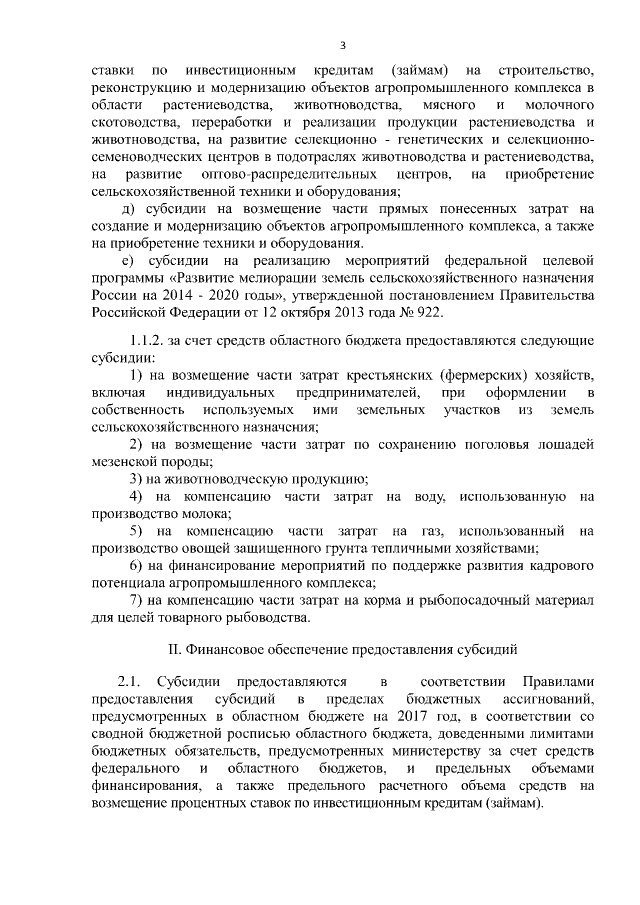 3

ставки по инвестиционным кредитам (займам) на строительство, реконструкцию и модернизацию объектов агропромышленного комплекса в области растениеводства, животноводства, мясного и молочного скотоводства, переработки и реализации продукции растениеводства и животноводства, на развитие селекционно - генетических и селекционно-семеноводческих центров в подотраслях животноводства и растениеводства, на развитие оптово-распределительных центров, на приобретение сельскохозяйственной техники и оборудования;

д) субсидии на возмещение части прямых понесенных затрат на создание и модернизацию объектов агропромышленного комплекса, а также на приобретение техники и оборудования.

е) субсидии на реализацию мероприятий федеральной целевой программы «Развитие мелиорации земель сельскохозяйственного назначения России на 2014 - 2020 годы», утвержденной постановлением Правительства Российской Федерации от 12 октября 2013 года № 922.

1.1.2. за счет средств областного бюджета предоставляются следующие субсидии:

1) на возмещение части затрат крестьянских (фермерских) хозяйств, включая индивидуальных предпринимателей, при оформлении в собственность используемых ими земельных участков из земель сельскохозяйственного назначения;

2) на возмещение части затрат по сохранению поголовья лошадей мезенской породы;

3) на животноводческую продукцию;

4) на компенсацию части затрат на воду, использованную на производство молока;

5) на компенсацию части затрат на газ, использованный на производство овощей защищенного грунта тепличными хозяйствами;

6) на финансирование мероприятий по поддержке развития кадрового потенциала агропромышленного комплекса;

7) на компенсацию части затрат на корма и рыбопосадочный материал для целей товарного рыбоводства.

II. Финансовое обеспечение предоставления субсидий

2.1. Субсидии предоставляются в соответствии Правилами предоставления субсидий в пределах бюджетных ассигнований, предусмотренных в областном бюджете на 2017 год, в соответствии со сводной бюджетной росписью областного бюджета, доведенными лимитами бюджетных обязательств, предусмотренных министерству за счет средств федерального и областного бюджетов, и предельных объемами финансирования, а также предельного расчетного объема средств на возмещение процентных ставок по инвестиционным кредитам (займам).